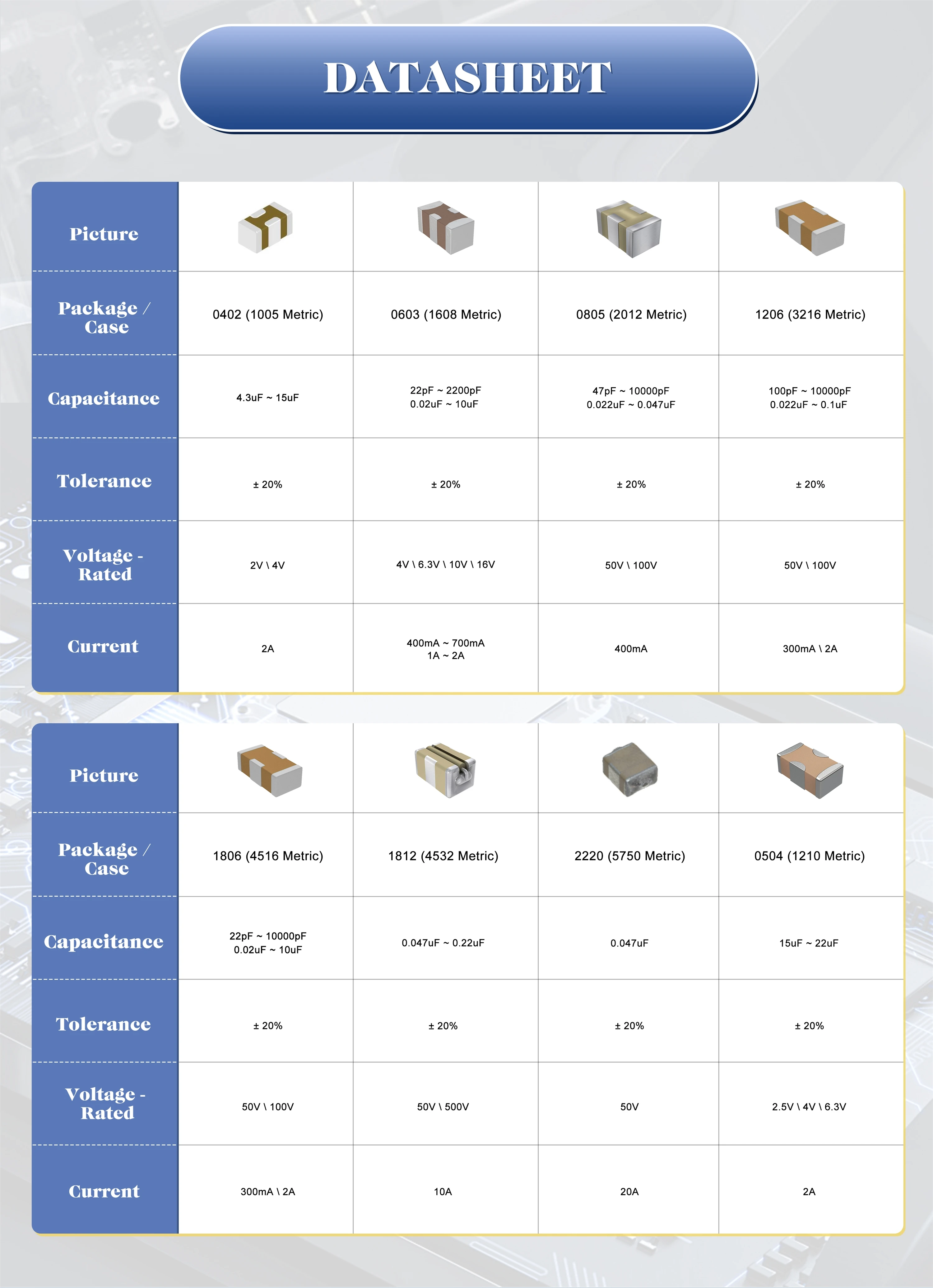 DATASHEET

| Picture | | | | |
|---|---|---|---|---|
| Package / Case | 0402 (1005 Metric) | 0603 (1608 Metric) | 0805 (2012 Metric) | 1206 (3216 Metric) |
| Capacitance | 4.3uF ~ 15uF | 22pF ~ 2200pF 0.02uF ~ 10uF | 47pF ~ 10000pF 0.022uF ~ 0.047uF | 100pF ~ 10000pF 0.022uF ~ 0.1uF |
| Tolerance | ± 20% | ± 20% | ± 20% | ± 20% |
| Voltage - Rated | 2V \ 4V | 4V \ 6.3V \ 10V \ 16V | 50V \ 100V | 50V \ 100V |
| Current | 2A | 400mA ~ 700mA 1A ~ 2A | 400mA | 300mA \ 2A |

| Picture | | | | |
|---|---|---|---|---|
| Package / Case | 1806 (4516 Metric) | 1812 (4532 Metric) | 2220 (5750 Metric) | 0504 (1210 Metric) |
| Capacitance | 22pF ~ 10000pF 0.02uF ~ 10uF | 0.047uF ~ 0.22uF | 0.047uF | 15uF ~ 22uF |
| Tolerance | ± 20% | ± 20% | ± 20% | ± 20% |
| Voltage - Rated | 50V \ 100V | 50V \ 500V | 50V | 2.5V \ 4V \ 6.3V |
| Current | 300mA \ 2A | 10A | 20A | 2A |